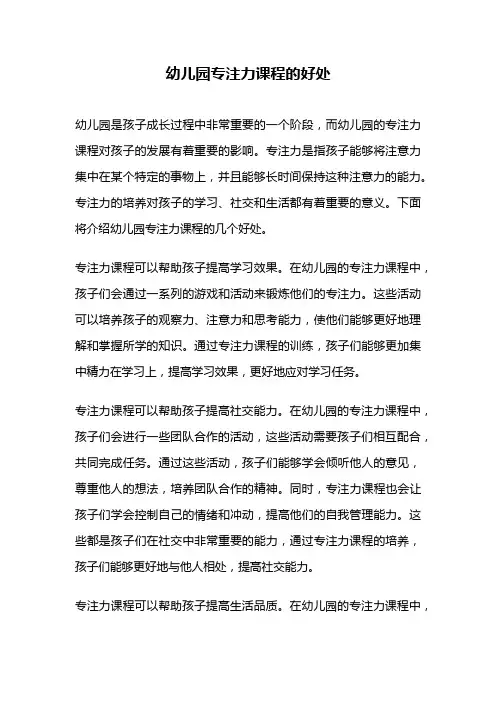 幼儿园专注力课程的好处

幼儿园是孩子成长过程中非常重要的一个阶段，而幼儿园的专注力课程对孩子的发展有着重要的影响。专注力是指孩子能够将注意力集中在某个特定的事物上，并且能够长时间保持这种注意力的能力。专注力的培养对孩子的学习、社交和生活都有着重要的意义。下面将介绍幼儿园专注力课程的几个好处。

专注力课程可以帮助孩子提高学习效果。在幼儿园的专注力课程中，孩子们会通过一系列的游戏和活动来锻炼他们的专注力。这些活动可以培养孩子的观察力、注意力和思考能力，使他们能够更好地理解和掌握所学的知识。通过专注力课程的训练，孩子们能够更加集中精力在学习上，提高学习效果，更好地应对学习任务。

专注力课程可以帮助孩子提高社交能力。在幼儿园的专注力课程中，孩子们会进行一些团队合作的活动，这些活动需要孩子们相互配合，共同完成任务。通过这些活动，孩子们能够学会倾听他人的意见，尊重他人的想法，培养团队合作的精神。同时，专注力课程也会让孩子们学会控制自己的情绪和冲动，提高他们的自我管理能力。这些都是孩子们在社交中非常重要的能力，通过专注力课程的培养，孩子们能够更好地与他人相处，提高社交能力。

专注力课程可以帮助孩子提高生活品质。在幼儿园的专注力课程中，